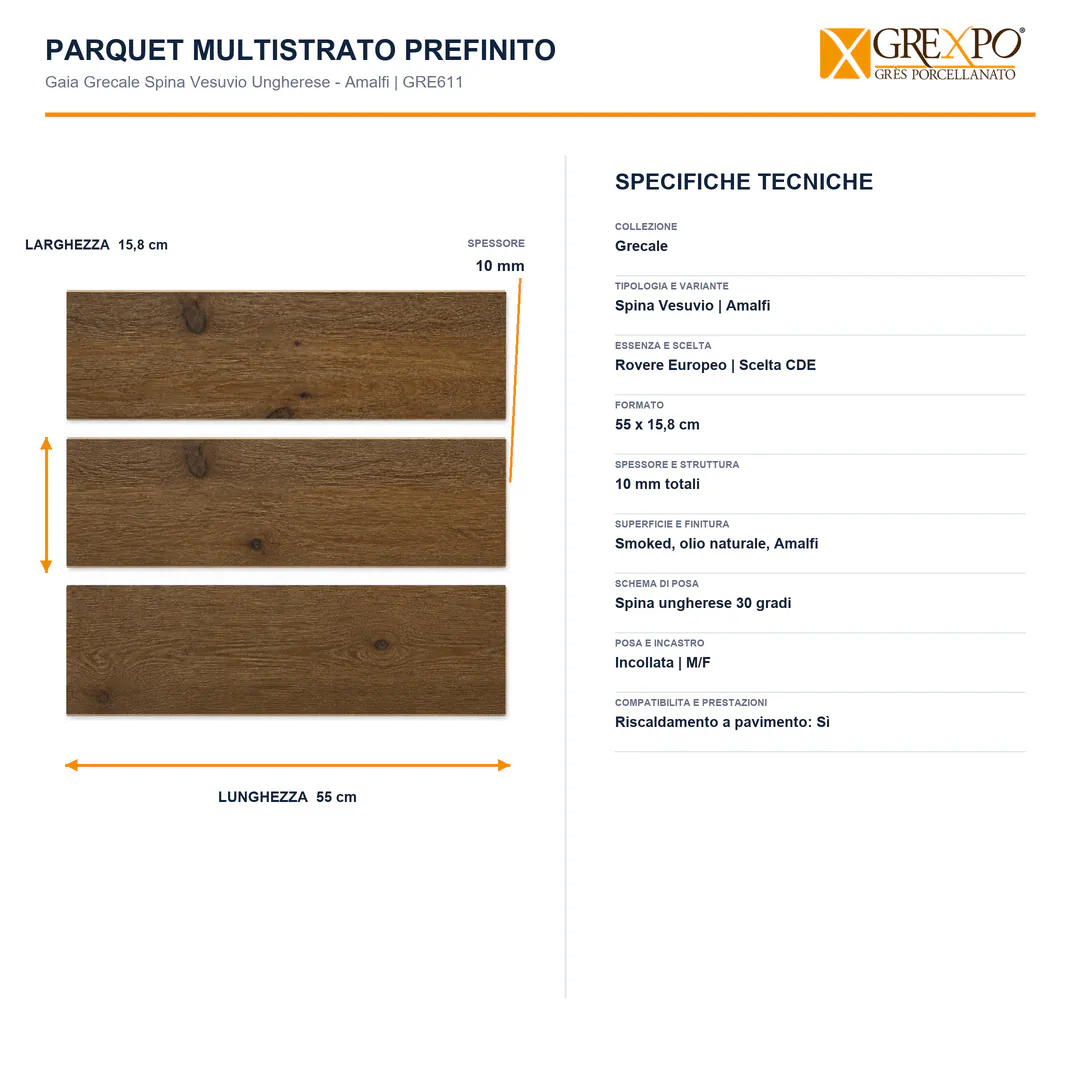 PARQUET MULTISTRATO PREFINITO
Gaia Grecale Spina Vesuvio Ungherese - Amalfi | GRE611

GREXPO®
GRES PORCELLANATO

LARGHEZZA 15,8 cm

SPESSORE
10 mm

LUNGHEZZA 55 cm

SPECIFICHE TECNICHE

COLLEZIONE
Grecale

TIPOLOGIA E VARIANTE
Spina Vesuvio | Amalfi

ESSENZA E SCELTA
Rovere Europeo | Scelta CDE

FORMATO
55 x 15,8 cm

SPESSORE E STRUTTURA
10 mm totali

SUPERFICIE E FINITURA
Smoked, olio naturale, Amalfi

SCHEMA DI POSA
Spina ungherese 30 gradi

POSA E INCASTRO
Incollata | M/F

COMPATIBILITA E PRESTAZIONI
Riscaldamento a pavimento: Sì